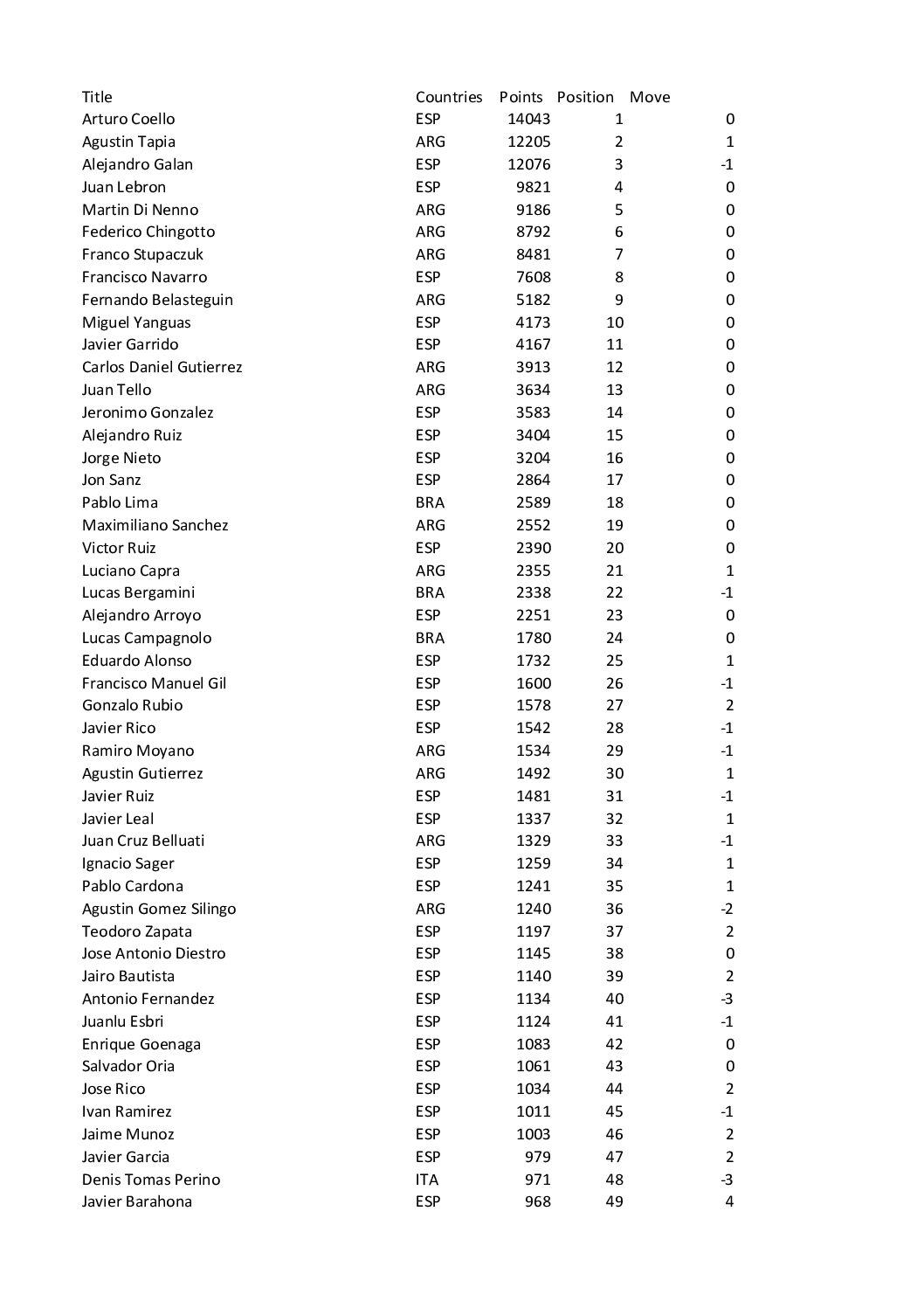 | Title | Countries | Points | Position | Move |
|---|---|---|---|---|
| Arturo Coello | ESP | 14043 | 1 | 0 |
| Agustin Tapia | ARG | 12205 | 2 | 1 |
| Alejandro Galan | ESP | 12076 | 3 | -1 |
| Juan Lebron | ESP | 9821 | 4 | 0 |
| Martin Di Nenno | ARG | 9186 | 5 | 0 |
| Federico Chingotto | ARG | 8792 | 6 | 0 |
| Franco Stupaczuk | ARG | 8481 | 7 | 0 |
| Francisco Navarro | ESP | 7608 | 8 | 0 |
| Fernando Belasteguin | ARG | 5182 | 9 | 0 |
| Miguel Yanguas | ESP | 4173 | 10 | 0 |
| Javier Garrido | ESP | 4167 | 11 | 0 |
| Carlos Daniel Gutierrez | ARG | 3913 | 12 | 0 |
| Juan Tello | ARG | 3634 | 13 | 0 |
| Jeronimo Gonzalez | ESP | 3583 | 14 | 0 |
| Alejandro Ruiz | ESP | 3404 | 15 | 0 |
| Jorge Nieto | ESP | 3204 | 16 | 0 |
| Jon Sanz | ESP | 2864 | 17 | 0 |
| Pablo Lima | BRA | 2589 | 18 | 0 |
| Maximiliano Sanchez | ARG | 2552 | 19 | 0 |
| Victor Ruiz | ESP | 2390 | 20 | 0 |
| Luciano Capra | ARG | 2355 | 21 | 1 |
| Lucas Bergamini | BRA | 2338 | 22 | -1 |
| Alejandro Arroyo | ESP | 2251 | 23 | 0 |
| Lucas Campagnolo | BRA | 1780 | 24 | 0 |
| Eduardo Alonso | ESP | 1732 | 25 | 1 |
| Francisco Manuel Gil | ESP | 1600 | 26 | -1 |
| Gonzalo Rubio | ESP | 1578 | 27 | 2 |
| Javier Rico | ESP | 1542 | 28 | -1 |
| Ramiro Moyano | ARG | 1534 | 29 | -1 |
| Agustin Gutierrez | ARG | 1492 | 30 | 1 |
| Javier Ruiz | ESP | 1481 | 31 | -1 |
| Javier Leal | ESP | 1337 | 32 | 1 |
| Juan Cruz Belluati | ARG | 1329 | 33 | -1 |
| Ignacio Sager | ESP | 1259 | 34 | 1 |
| Pablo Cardona | ESP | 1241 | 35 | 1 |
| Agustin Gomez Silingo | ARG | 1240 | 36 | -2 |
| Teodoro Zapata | ESP | 1197 | 37 | 2 |
| Jose Antonio Diestro | ESP | 1145 | 38 | 0 |
| Jairo Bautista | ESP | 1140 | 39 | 2 |
| Antonio Fernandez | ESP | 1134 | 40 | -3 |
| Juanlu Esbri | ESP | 1124 | 41 | -1 |
| Enrique Goenaga | ESP | 1083 | 42 | 0 |
| Salvador Oria | ESP | 1061 | 43 | 0 |
| Jose Rico | ESP | 1034 | 44 | 2 |
| Ivan Ramirez | ESP | 1011 | 45 | -1 |
| Jaime Munoz | ESP | 1003 | 46 | 2 |
| Javier Garcia | ESP | 979 | 47 | 2 |
| Denis Tomas Perino | ITA | 971 | 48 | -3 |
| Javier Barahona | ESP | 968 | 49 | 4 |